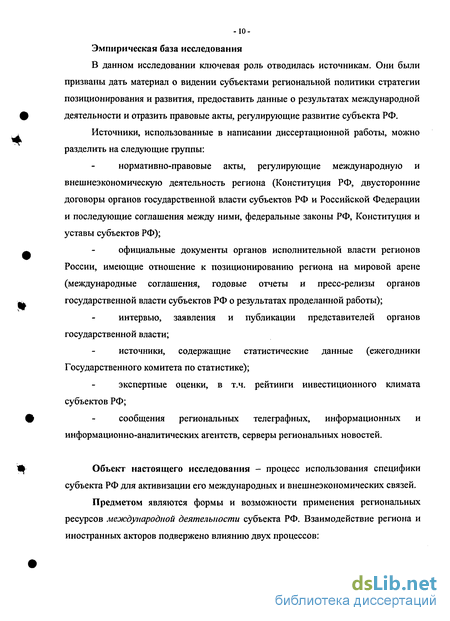 - 10 -

Эмпирическая база исследования

В данном исследовании ключевая роль отводилась источникам. Они были призваны дать материал о видении субъектами региональной политики стратегии позиционирования и развития, предоставить данные о результатах международной деятельности и отразить правовые акты, регулирующие развитие субъекта РФ.

Источники, использованные в написании диссертационной работы, можно разделить на следующие группы:

- нормативно-правовые акты, регулирующие международную и внешнеэкономическую деятельность региона (Конституция РФ, двусторонние договоры органов государственной власти субъектов РФ и Российской Федерации и последующие соглашения между ними, федеральные законы РФ, Конституция и уставы субъектов РФ);

- официальные документы органов исполнительной власти регионов России, имеющие отношение к позиционированию региона на мировой арене (международные соглашения, годовые отчеты и пресс-релизы органов государственной власти субъектов РФ о результатах проделанной работы);

- интервью, заявления и публикации представителей органов государственной власти;

- источники, содержащие статистические данные (ежегодники Государственного комитета по статистике);

- экспертные оценки, в т.ч. рейтинги инвестиционного климата субъектов РФ;

- сообщения региональных телеграфных, информационных и информационно-аналитических агентств, серверы региональных новостей.

Объект настоящего исследования – процесс использования специфики субъекта РФ для активизации его международных и внешнеэкономических связей.

Предметом являются формы и возможности применения региональных ресурсов международной деятельности субъекта РФ. Взаимодействие региона и иностранных акторов подвержено влиянию двух процессов:

dsLib.net
библиотека диссертаций